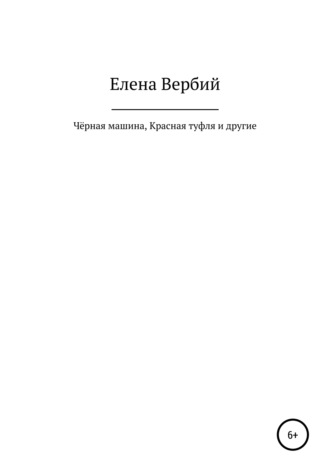 Елена Вербий

Чёрная машина, Красная туфля и другие

6+